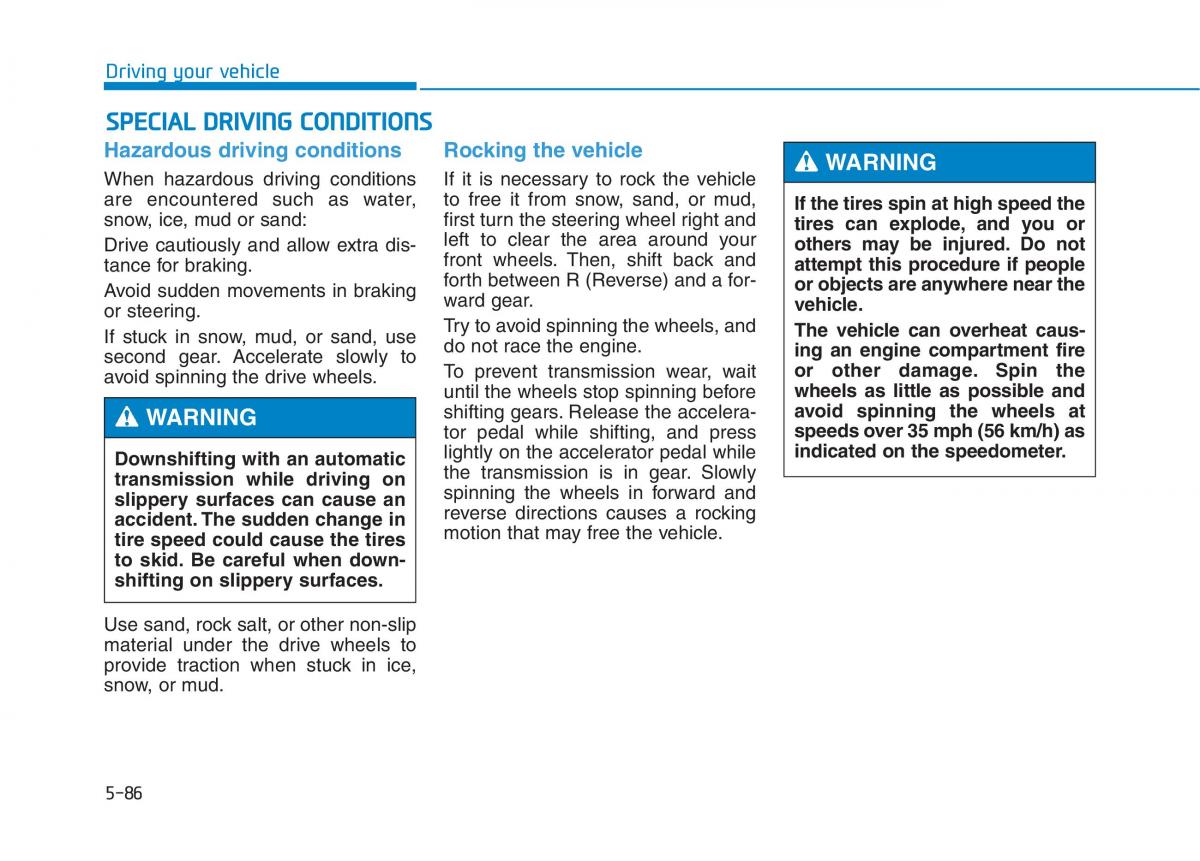 Driving your vehicle

SPECIAL DRIVING CONDITIONS

Hazardous driving conditions

When hazardous driving conditions are encountered such as water, snow, ice, mud or sand:

Drive cautiously and allow extra distance for braking.

Avoid sudden movements in braking or steering.

If stuck in snow, mud, or sand, use second gear. Accelerate slowly to avoid spinning the drive wheels.

WARNING

Downshifting with an automatic transmission while driving on slippery surfaces can cause an accident. The sudden change in tire speed could cause the tires to skid. Be careful when downshifting on slippery surfaces.

Use sand, rock salt, or other non-slip material under the drive wheels to provide traction when stuck in ice, snow, or mud.

Rocking the vehicle

If it is necessary to rock the vehicle to free it from snow, sand, or mud, first turn the steering wheel right and left to clear the area around your front wheels. Then, shift back and forth between R (Reverse) and a forward gear.

Try to avoid spinning the wheels, and do not race the engine.

To prevent transmission wear, wait until the wheels stop spinning before shifting gears. Release the accelerator pedal while shifting, and press lightly on the accelerator pedal while the transmission is in gear. Slowly spinning the wheels in forward and reverse directions causes a rocking motion that may free the vehicle.

WARNING

If the tires spin at high speed the tires can explode, and you or others may be injured. Do not attempt this procedure if people or objects are anywhere near the vehicle.

The vehicle can overheat causing an engine compartment fire or other damage. Spin the wheels as little as possible and avoid spinning the wheels at speeds over 35 mph (56 km/h) as indicated on the speedometer.

5-86